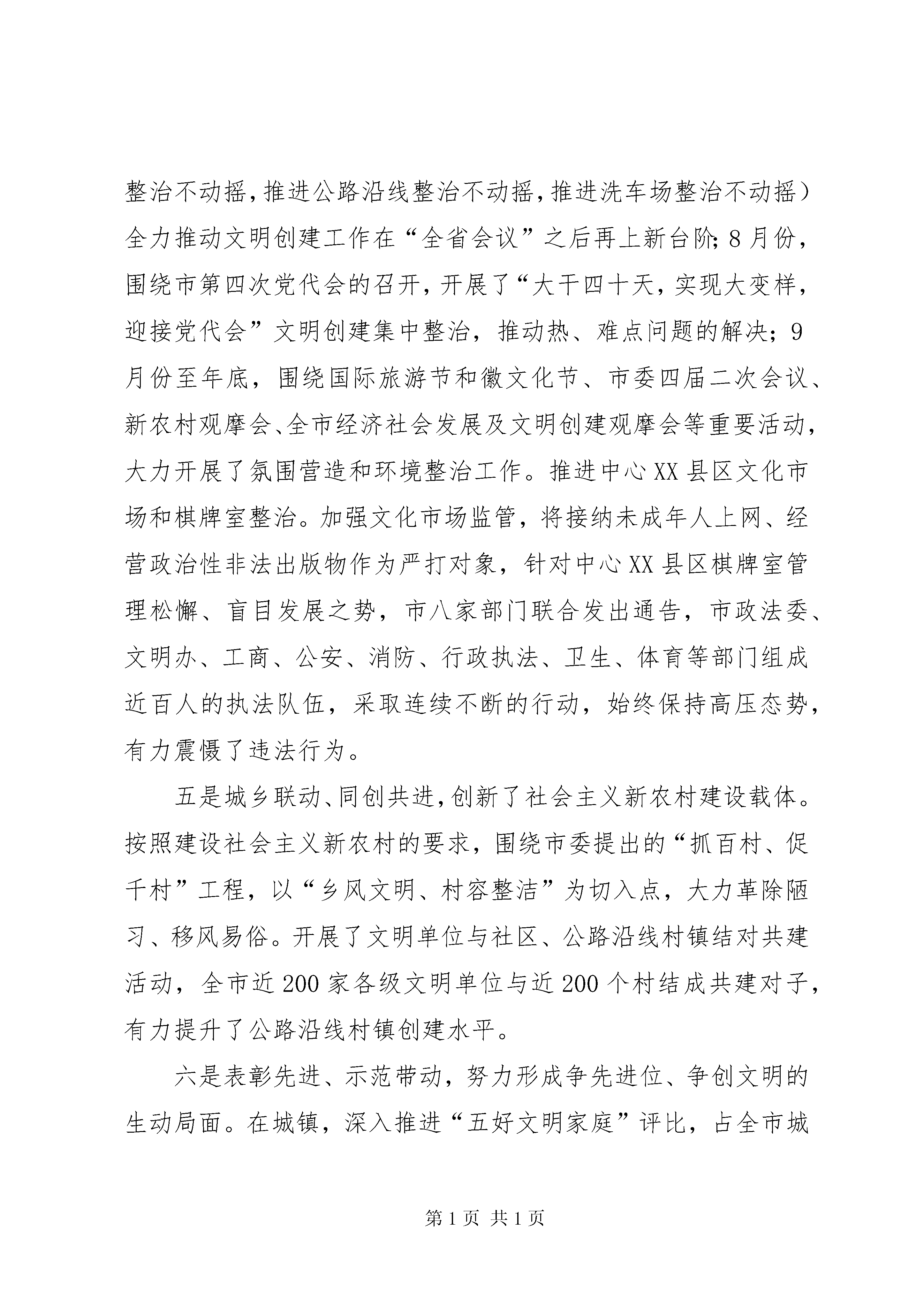 整治不动摇，推进公路沿线整治不动摇，推进洗车场整治不动摇）全力推动文明创建工作在“全省会议”之后再上新台阶；8月份，围绕市第四次党代会的召开，开展了“大干四十天，实现大变样，迎接党代会”文明创建集中整治，推动热、难点问题的解决；9月份至年底，围绕国际旅游节和徽文化节、市委四届二次会议、新农村观摩会、全市经济社会发展及文明创建观摩会等重要活动，大力开展了氛围营造和环境整治工作。推进中心XX县区文化市场和棋牌室整治。加强文化市场监管，将接纳未成年人上网、经营政治性非法出版物作为严打对象，针对中心XX县区棋牌室管理松懈、盲目发展之势，市八家部门联合发出通告，市政法委、文明办、工商、公安、消防、行政执法、卫生、体育等部门组成近百人的执法队伍，采取连续不断的行动，始终保持高压态势，有力震慑了违法行为。

五是城乡联动、同创共进，创新了社会主义新农村建设载体。按照建设社会主义新农村的要求，围绕市委提出的“抓百村、促千村”工程，以“乡风文明、村容整洁”为切入点，大力革除陋习、移风易俗。开展了文明单位与社区、公路沿线村镇结对共建活动，全市近200家各级文明单位与近200个村结成共建对子，有力提升了公路沿线村镇创建水平。

六是表彰先进、示范带动，努力形成争先进位、争创文明的生动局面。在城镇，深入推进“五好文明家庭”评比，占全市城

第1页 共1页